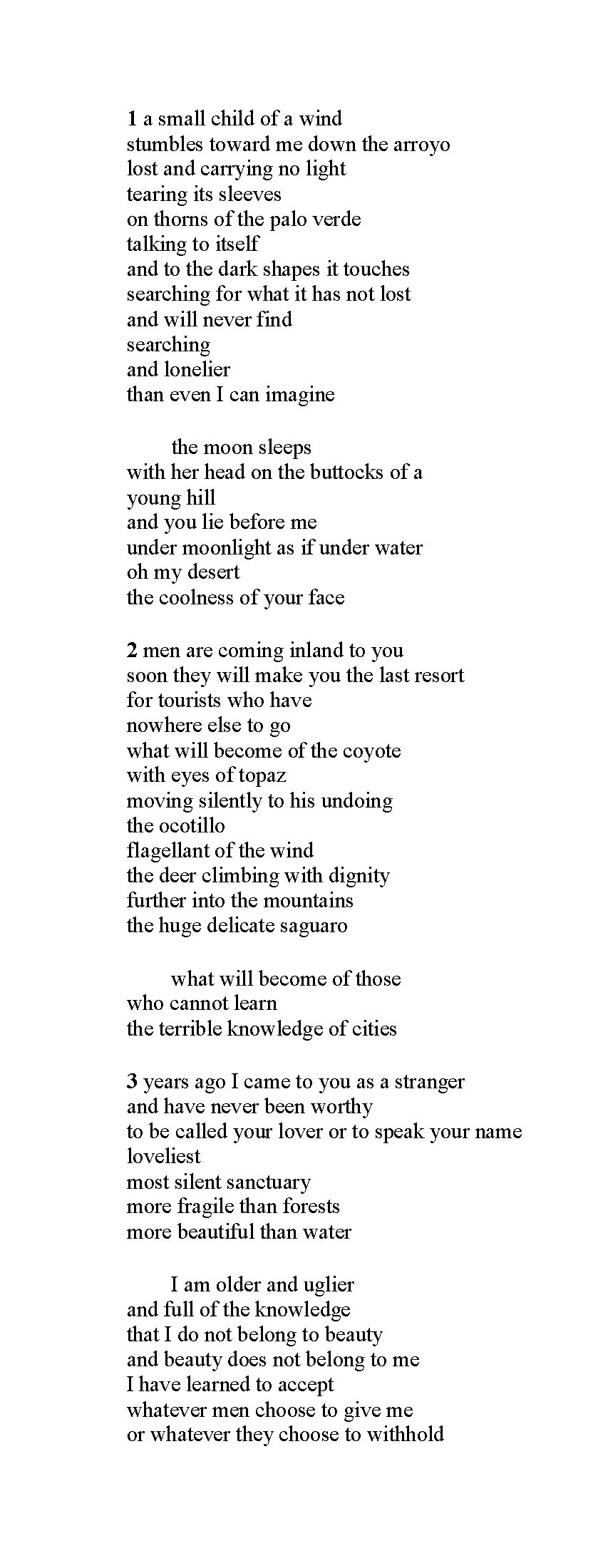 1 a small child of a wind
stumbles toward me down the arroyo
lost and carrying no light
tearing its sleeves
on thorns of the palo verde
talking to itself
and to the dark shapes it touches
searching for what it has not lost
and will never find
searching
and lonelier
than even I can imagine

the moon sleeps
with her head on the buttocks of a
young hill
and you lie before me
under moonlight as if under water
oh my desert
the coolness of your face

2 men are coming inland to you
soon they will make you the last resort
for tourists who have
nowhere else to go
what will become of the coyote
with eyes of topaz
moving silently to his undoing
the ocotillo
flagellant of the wind
the deer climbing with dignity
further into the mountains
the huge delicate saguaro

what will become of those
who cannot learn
the terrible knowledge of cities

3 years ago I came to you as a stranger
and have never been worthy
to be called your lover or to speak your name
loveliest
most silent sanctuary
more fragile than forests
more beautiful than water

I am older and uglier
and full of the knowledge
that I do not belong to beauty
and beauty does not belong to me
I have learned to accept
whatever men choose to give me
or whatever they choose to withhold